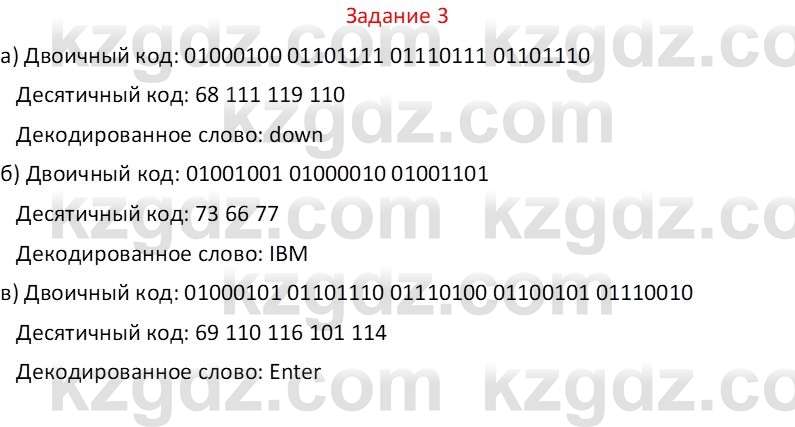 Задание 3

а) Двоичный код: 01000100 01101111 01110111 01101110

Десятичный код: 68 111 119 110

Декодированное слово: down

б) Двоичный код: 01001001 01000010 01001101

Десятичный код: 73 66 77

Декодированное слово: IBM

в) Двоичный код: 01000101 01101110 01110100 01100101 01110010

Десятичный код: 69 110 116 101 114

Декодированное слово: Enter

kzgdz.com kzgdz.com kzgdz.com kzgdz.com kzgdz.com kzgdz.com kzgdz.com